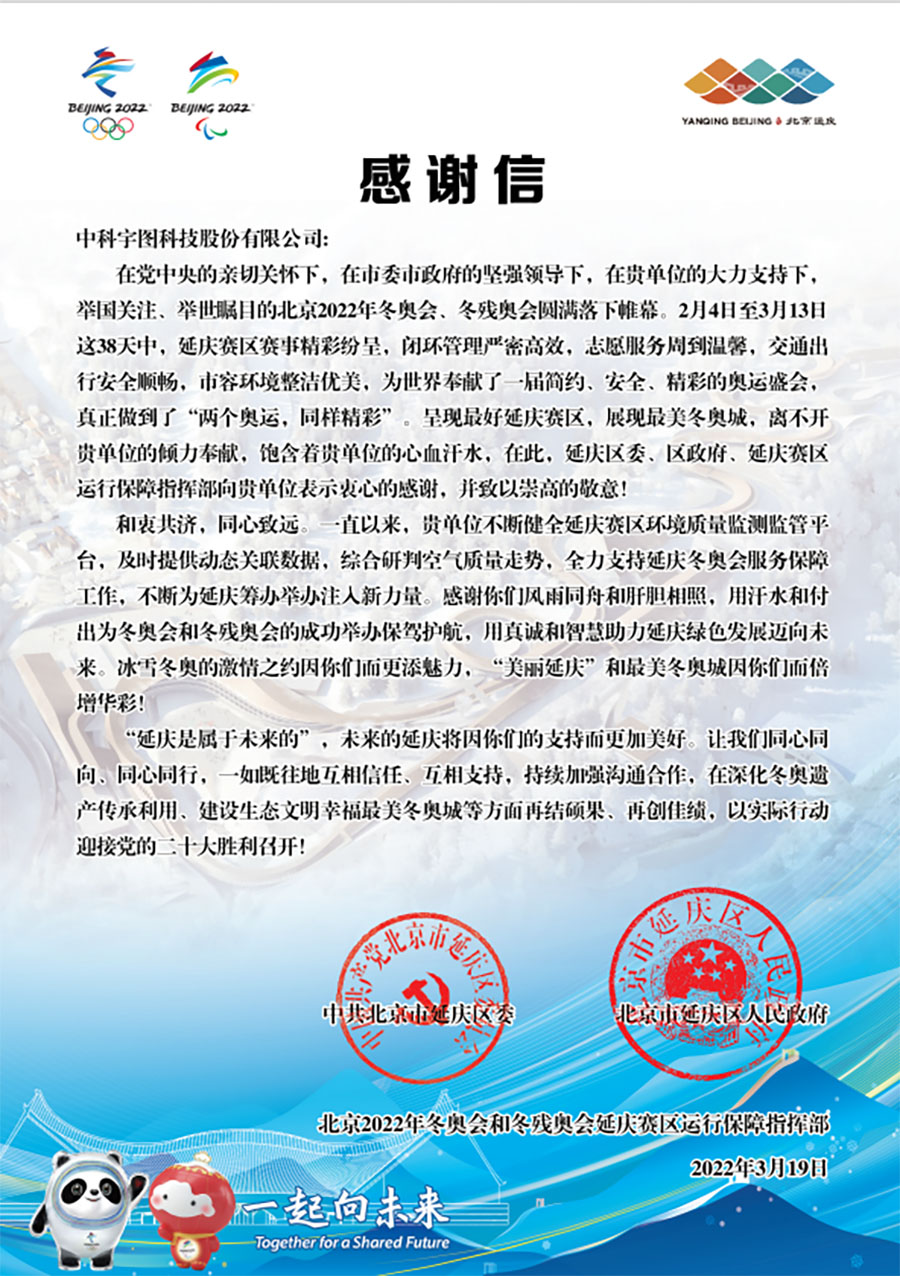 BEIJING 2022 BEIJING 2022

YANQING BEIJING 北京延庆

感谢信

中科宇图科技股份有限公司:

在党中央的亲切关怀下，在市委市政府的坚强领导下，在贵单位的大力支持下，举国关注、举世瞩目的北京2022年冬奥会、冬残奥会圆满落下帷幕。2月4日至3月13日这38天中，延庆赛区赛事精彩纷呈，闭环管理严密高效，志愿服务周到温馨，交通出行安全顺畅，市容环境整洁优美，为世界奉献了一届简约、安全、精彩的奥运盛会，真正做到了“两个奥运，同样精彩”。呈现最好延庆赛区，展现最美冬奥城，离不开贵单位的倾力奉献，饱含着贵单位的心血汗水，在此，延庆区委、区政府、延庆赛区运行保障指挥部向贵单位表示衷心的感谢，并致以崇高的敬意!

和衷共济，同心致远。一直以来，贵单位不断健全延庆赛区环境质量监测监管平台，及时提供动态关联数据，综合研判空气质量走势，全力支持延庆冬奥会服务保障工作，不断为延庆筹办举办注入新力量。感谢你们风雨同舟和肝胆相照，用汗水和付出为冬奥会和冬残奥会的成功举办保驾护航，用真诚和智慧助力延庆绿色发展迈向未来。冰雪冬奥的激情之约因你们而更添魅力，“美丽延庆”和最美冬奥城因你们而倍增华彩!

“延庆是属于未来的”，未来的延庆将因你们的支持而更加美好。让我们同心同向、同心同行，一如既往地互相信任、互相支持，持续加强沟通合作，在深化冬奥遗产传承利用、建设生态文明幸福最美冬奥城等方面再结硕果、再创佳绩，以实际行动迎接党的二十大胜利召开!

中国共产党北京市延庆区委员会
中共北京市延庆区委

北京市延庆区人民政府
北京市延庆区人民政府

北京2022年冬奥会和冬残奥会延庆赛区运行保障指挥部

2022年3月19日

一起向未来
Together for a Shared Future